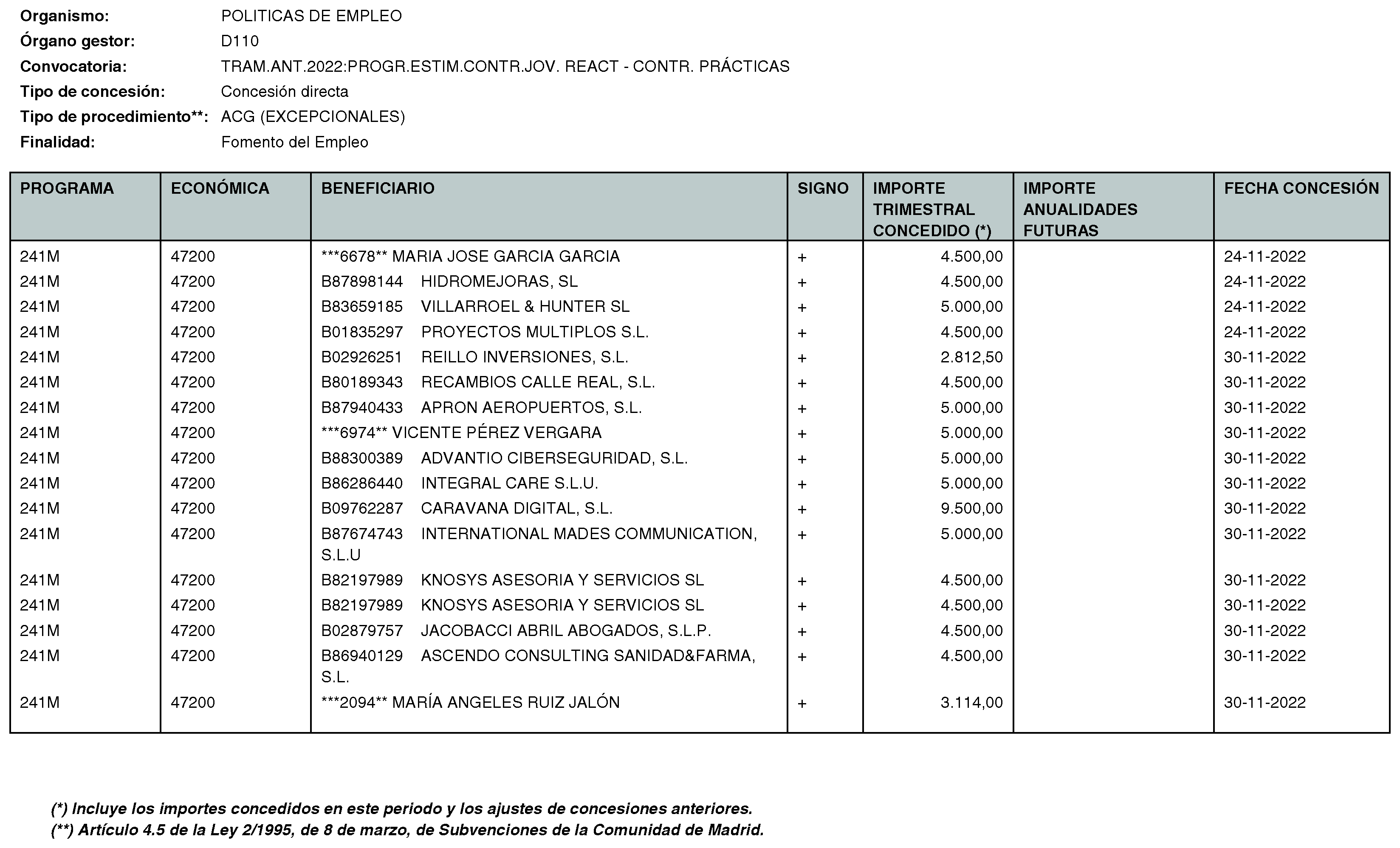 Organismo: POLITICAS DE EMPLEO
Órgano gestor: D110
Convocatoria: TRAM.ANT.2022:PROGR.ESTIM.CONTR.JOV. REACT - CONTR. PRÁCTICAS
Tipo de concesión: Concesión directa
Tipo de procedimiento**: ACG (EXCEPCIONALES)
Finalidad: Fomento del Empleo

| PROGRAMA | ECONÓMICA | BENEFICIARIO | SIGNO | IMPORTE TRIMESTRAL CONCEDIDO (*) | IMPORTE ANUALIDADES FUTURAS | FECHA CONCESIÓN |
|---|---|---|---|---|---|---|
| 241M | 47200 | ***6678** MARIA JOSE GARCIA GARCIA | + | 4.500,00 | | 24-11-2022 |
| 241M | 47200 | B87898144 HIDROMEJORAS, SL | + | 4.500,00 | | 24-11-2022 |
| 241M | 47200 | B83659185 VILLARROEL & HUNTER SL | + | 5.000,00 | | 24-11-2022 |
| 241M | 47200 | B01835297 PROYECTOS MULTIPLOS S.L. | + | 4.500,00 | | 24-11-2022 |
| 241M | 47200 | B02926251 REILLO INVERSIONES, S.L. | + | 2.812,50 | | 30-11-2022 |
| 241M | 47200 | B80189343 RECAMBIOS CALLE REAL, S.L. | + | 4.500,00 | | 30-11-2022 |
| 241M | 47200 | B87940433 APRON AEROPUERTOS, S.L. | + | 5.000,00 | | 30-11-2022 |
| 241M | 47200 | ***6974** VICENTE PÉREZ VERGARA | + | 5.000,00 | | 30-11-2022 |
| 241M | 47200 | B88300389 ADVANTIO CIBERSEGURIDAD, S.L. | + | 5.000,00 | | 30-11-2022 |
| 241M | 47200 | B86286440 INTEGRAL CARE S.L.U. | + | 5.000,00 | | 30-11-2022 |
| 241M | 47200 | B09762287 CARAVANA DIGITAL, S.L. | + | 9.500,00 | | 30-11-2022 |
| 241M | 47200 | B87674743 INTERNATIONAL MADES COMMUNICATION, S.L.U | + | 5.000,00 | | 30-11-2022 |
| 241M | 47200 | B82197989 KNOSYS ASESORIA Y SERVICIOS SL | + | 4.500,00 | | 30-11-2022 |
| 241M | 47200 | B82197989 KNOSYS ASESORIA Y SERVICIOS SL | + | 4.500,00 | | 30-11-2022 |
| 241M | 47200 | B02879757 JACOBACCI ABRIL ABOGADOS, S.L.P. | + | 4.500,00 | | 30-11-2022 |
| 241M | 47200 | B86940129 ASCENDO CONSULTING SANIDAD&FARMA, S.L. | + | 4.500,00 | | 30-11-2022 |
| 241M | 47200 | ***2094** MARÍA ANGELES RUIZ JALÓN | + | 3.114,00 | | 30-11-2022 |

(*) Incluye los importes concedidos en este periodo y los ajustes de concesiones anteriores.
(**) Artículo 4.5 de la Ley 2/1995, de 8 de marzo, de Subvenciones de la Comunidad de Madrid.